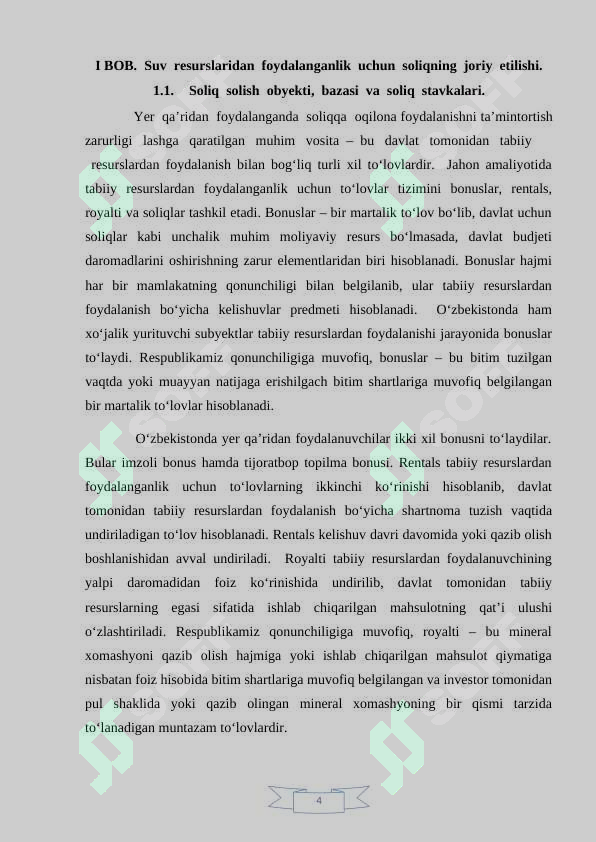 I BOB. Suv resurslaridan foydalanganlik uchun soliqning joriy etilishi.

1.1. Soliq solish obyekti, bazasi va soliq stavkalari.

Yer qa’ridan foydalanganda soliqqa oqilona foydalanishni ta’mintortish zarurligi lashga qaratilgan muhim vosita – bu davlat tomonidan tabiiy resurslardan foydalanish bilan bog‘liq turli xil to‘lovlardir. Jahon amaliyotida tabiiy resurslardan foydalanganlik uchun to‘lovlar tizimini bonuslar, rentals, royalti va soliqlar tashkil etadi. Bonuslar – bir martalik to‘lov bo‘lib, davlat uchun soliqlar kabi unchalik muhim moliyaviy resurs bo‘lmasada, davlat budjeti daromadlarini oshirishning zarur elementlaridan biri hisoblanadi. Bonuslar hajmi har bir mamlakatning qonunchiligi bilan belgilanib, ular tabiiy resurslardan foydalanish bo‘yicha kelishuvlar predmeti hisoblanadi. O‘zbekistonda ham xo‘jalik yurituvchi subyektlar tabiiy resurslardan foydalanishi jarayonida bonuslar to‘laydi. Respublikamiz qonunchiligiga muvofiq, bonuslar – bu bitim tuzilgan vaqtda yoki muayyan natijaga erishilgach bitim shartlariga muvofiq belgilangan bir martalik to‘lovlar hisoblanadi.

O‘zbekistonda yer qa’ridan foydalanuvchilar ikki xil bonusni to‘laydilar. Bular imzoli bonus hamda tijoratbop topilma bonusi. Rentals tabiiy resurslardan foydalanganlik uchun to‘lovlarning ikkinchi ko‘rinishi hisoblanib, davlat tomonidan tabiiy resurslardan foydalanish bo‘yicha shartnoma tuzish vaqtida undiriladigan to‘lov hisoblanadi. Rentals kelishuv davri davomida yoki qazib olish boshlanishidan avval undiriladi. Royalti tabiiy resurslardan foydalanuvchining yalpi daromadidan foiz ko‘rinishida undirilib, davlat tomonidan tabiiy resurslarning egasi sifatida ishlab chiqarilgan mahsulotning qat’i ulushi o‘zlashtiriladi. Respublikamiz qonunchiligiga muvofiq, royalti – bu mineral xomashyoni qazib olish hajmiga yoki ishlab chiqarilgan mahsulot qiymatiga nisbatan foiz hisobida bitim shartlariga muvofiq belgilangan va investor tomonidan pul shaklida yoki qazib olingan mineral xomashyoning bir qismi tarzida to‘lanadigan muntazam to‘lovlardir.

4